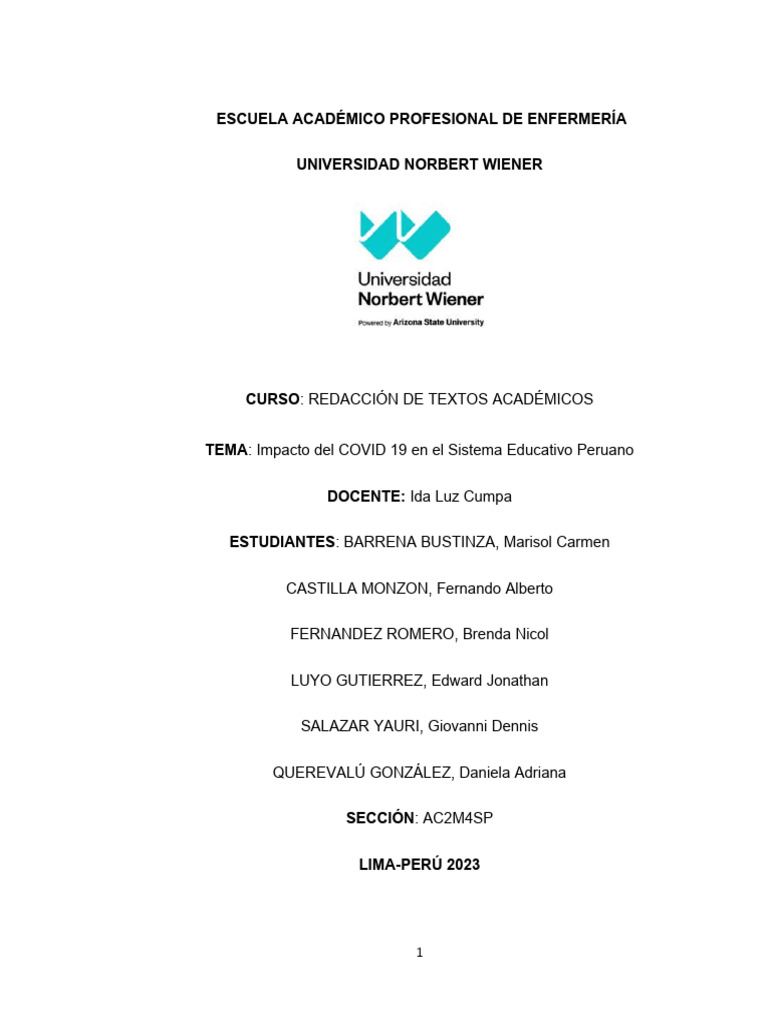 ESCUELA ACADÉMICO PROFESIONAL DE ENFERMERÍA

UNIVERSIDAD NORBERT WIENER

Universidad
Norbert Wiener
Powered by Arizona State University

CURSO: REDACCIÓN DE TEXTOS ACADÉMICOS

TEMA: Impacto del COVID 19 en el Sistema Educativo Peruano

DOCENTE: Ida Luz Cumpa

ESTUDIANTES: BARRENA BUSTINZA, Marisol Carmen

CASTILLA MONZON, Fernando Alberto

FERNANDEZ ROMERO, Brenda Nicol

LUYO GUTIERREZ, Edward Jonathan

SALAZAR YAURI, Giovanni Dennis

QUEREVALÚ GONZÁLEZ, Daniela Adriana

SECCIÓN: AC2M4SP

LIMA-PERÚ 2023

1